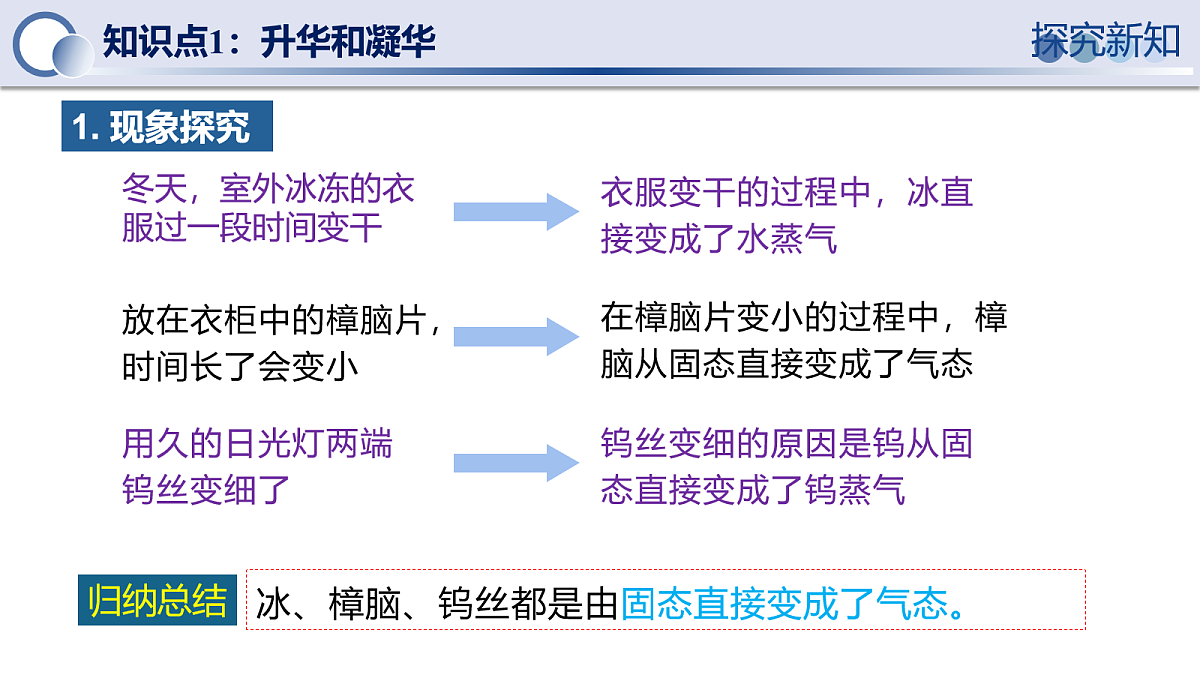 知识点1：升华和凝华

探究新知

1. 现象探究

冬天，室外冰冻的衣服过一段时间变干

衣服变干的过程中，冰直接变成了水蒸气

放在衣柜中的樟脑片，时间长了会变小

在樟脑片变小的过程中，樟脑从固态直接变成了气态

用久的日光灯两端钨丝变细了

钨丝变细的原因是钨从固态直接变成了钨蒸气

归纳总结

冰、樟脑、钨丝都是由固态直接变成了气态。